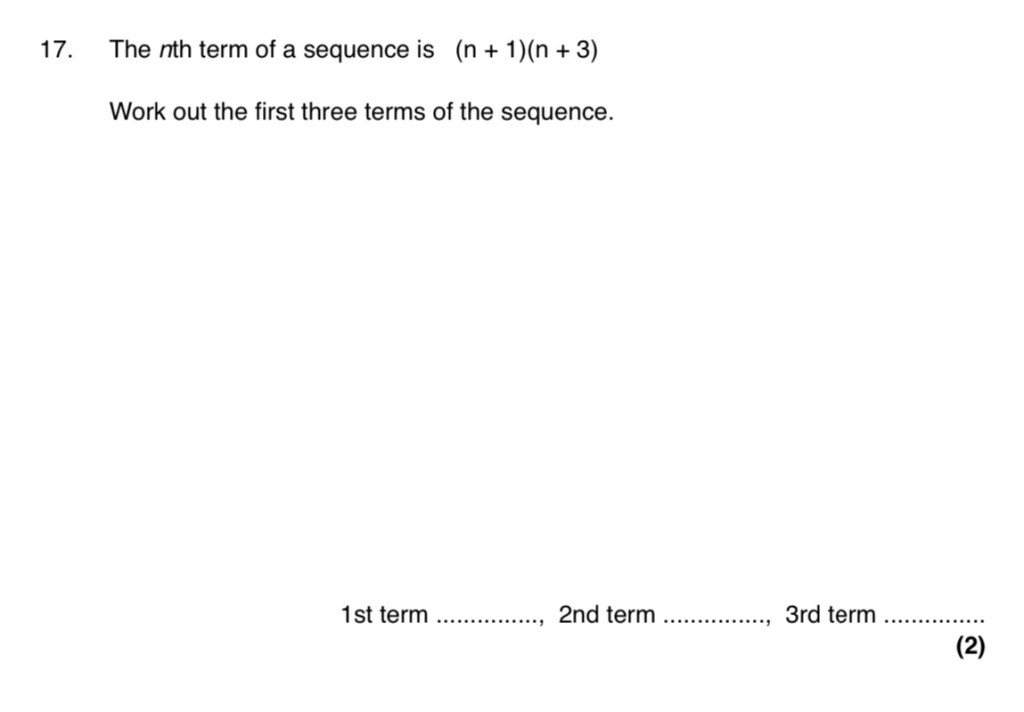 17. The nth term of a sequence is $(n + 1)(n + 3)$

Work out the first three terms of the sequence.

1st term ____, 2nd term ____, 3rd term ____

(2)